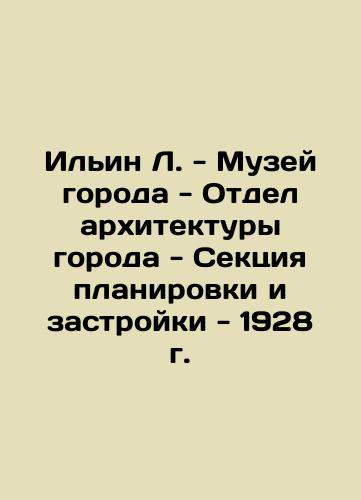 Ильин Л. - Музей города - Отдел архитектуры города - Секция планировки и застройки - 1928 г.